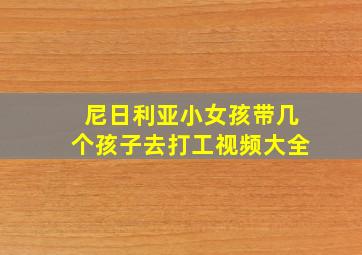 尼日利亚小女孩带几个孩子去打工视频大全